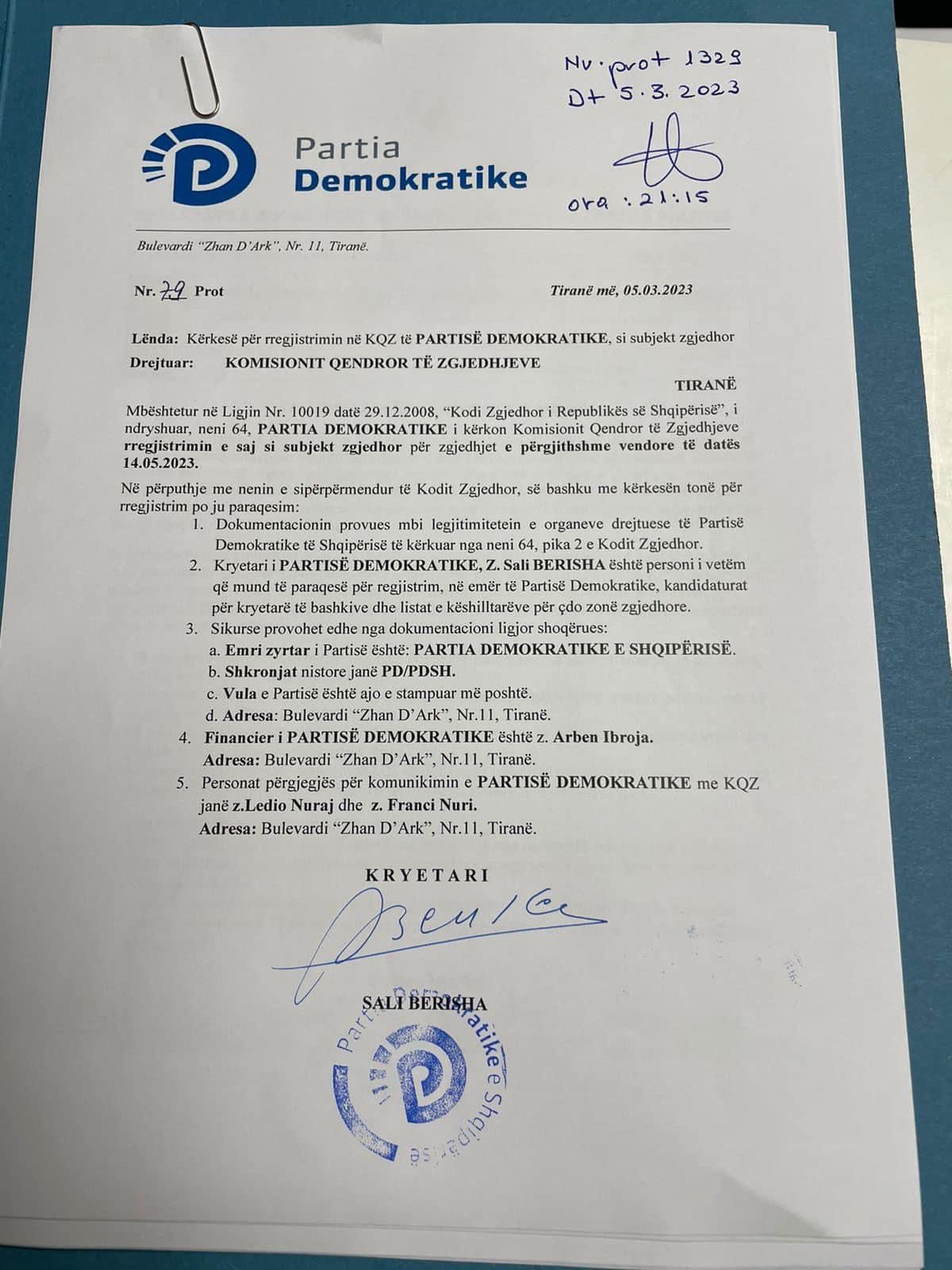 Nr. prot 1329
Dt 5.3.2023

ora : 21:15

Partia
Demokratike

Bulevardi "Zhan D'Ark", Nr. 11, Tiranë.

Nr. 79 Prot

Tiranë më, 05.03.2023

Lënda: Kërkesë për rregjistrimin në KQZ të PARTISË DEMOKRATIKE, si subjekt zgjedhor

Drejtuar: KOMISIONIT QENDROR TË ZGJEDHJEVE

TIRANË

Mbështetur në Ligjin Nr. 10019 datë 29.12.2008, "Kodi Zgjedhor i Republikës së Shqipërisë", i ndryshuar, neni 64, PARTIA DEMOKRATIKE i kërkon Komisionit Qendror të Zgjedhjeve rregjistrimin e saj si subjekt zgjedhor për zgjedhjet e përgjithshme vendore të datës 14.05.2023.

Në përputhje me nenin e sipërpërmendur të Kodit Zgjedhor, së bashku me kërkesën tonë për rregjistrim po ju paraqesim:

1. Dokumentacionin provues mbi legjitimitetein e organeve drejtuese të Partisë Demokratike të Shqipërisë të kërkuar nga neni 64, pika 2 e Kodit Zgjedhor.
2. Kryetari i PARTISË DEMOKRATIKE, Z. Sali BERISHA është personi i vetëm që mund të paraqesë për regjistrim, në emër të Partisë Demokratike, kandidaturat për kryetarë të bashkive dhe listat e këshilltarëve për çdo zonë zgjedhore.
3. Sikurse provohet edhe nga dokumentacioni ligjor shoqërues:
a. Emri zyrtar i Partisë është: PARTIA DEMOKRATIKE E SHQIPËRISË.
b. Shkronjat nistore janë PD/PDSH.
c. Vula e Partisë është ajo e stampuar më poshtë.
d. Adresa: Bulevardi "Zhan D'Ark", Nr.11, Tiranë.
4. Financier i PARTISË DEMOKRATIKE është z. Arben Ibroja.
Adresa: Bulevardi "Zhan D'Ark", Nr.11, Tiranë.
5. Personat përgjegjës për komunikimin e PARTISË DEMOKRATIKE me KQZ janë z.Ledio Nuraj dhe z. Franci Nuri.
Adresa: Bulevardi "Zhan D'Ark", Nr.11, Tiranë.

KRYETARI

SALI BERISHA

Partia Demokratike e Shqipërisë